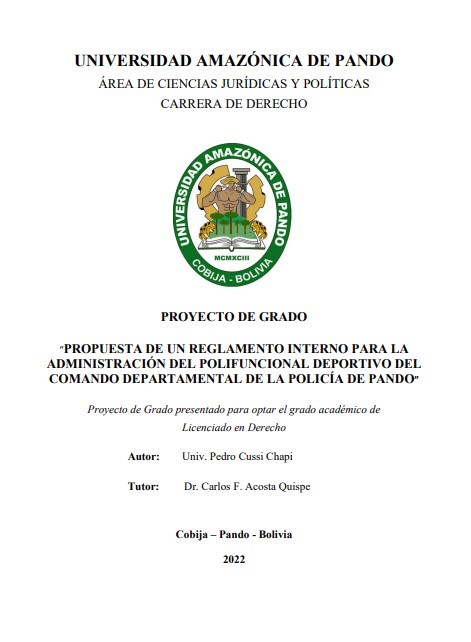 UNIVERSIDAD AMAZÓNICA DE PANDO
ÁREA DE CIENCIAS JURÍDICAS Y POLÍTICAS
CARRERA DE DERECHO

UNIVERSIDAD AMAZÓNICA DE PANDO
MCMXCIII
COBIJA - BOLIVIA

PROYECTO DE GRADO

"PROPUESTA DE UN REGLAMENTO INTERNO PARA LA ADMINISTRACIÓN DEL POLIFUNCIONAL DEPORTIVO DEL COMANDO DEPARTAMENTAL DE LA POLICÍA DE PANDO"

Proyecto de Grado presentado para optar el grado académico de Licenciado en Derecho

Autor: Univ. Pedro Cussi Chapi

Tutor: Dr. Carlos F. Acosta Quispe

Cobija – Pando - Bolivia

2022